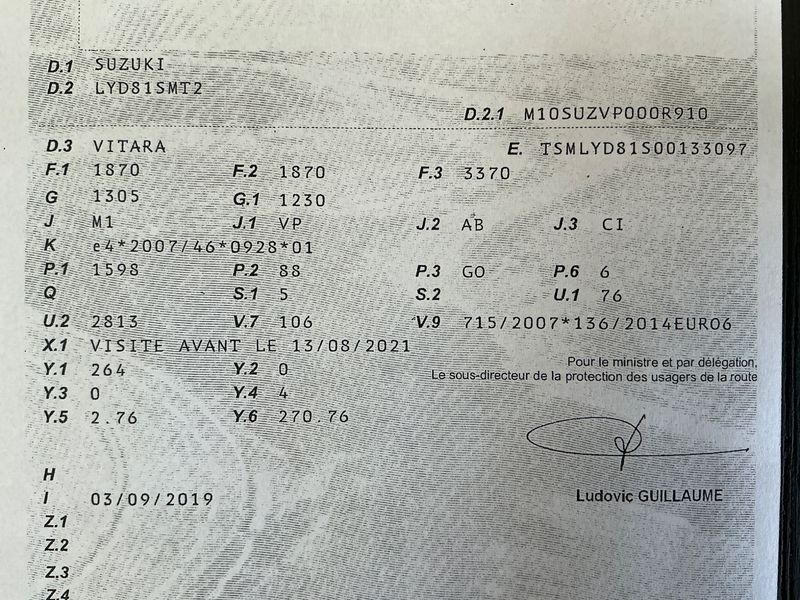 D.1 SUZUKI
D.2 LYD81SMT2

D.2.1 M10SUZVP000R910

D.3 VITARA
E. TSMLYD81S00133097

F.1 1870 F.2 1870 F.3 3370
G 1305 G.1 1230
J M1 J.1 VP J.2 AB J.3 CI
K e4*2007/46*0928*01
P.1 1598 P.2 88 P.3 GO P.6 6
Q S.1 5 S.2 U.1 76
U.2 2813 V.7 106 V.9 715/2007*136/2014EURO6
X.1 VISITE AVANT LE 13/08/2021
Y.1 264 Y.2 0
Y.3 0 Y.4 4
Y.5 2.76 Y.6 270.76

Pour le ministre et par délégation,
Le sous-directeur de la protection des usagers de la route

Ludovic GUILLAUME

H
I 03/09/2019
Z.1
Z.2
Z.3
Z.4